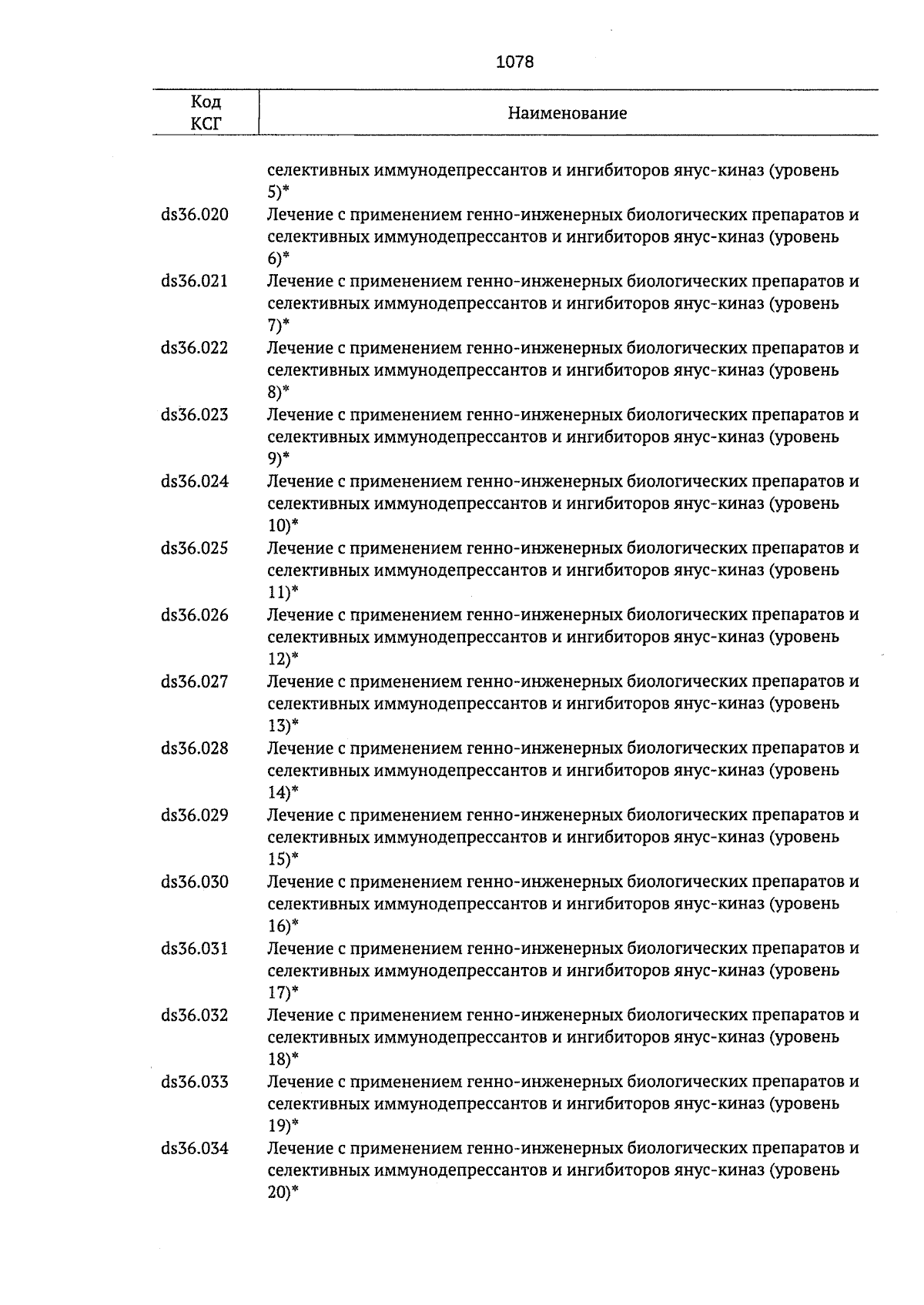 1078

| Код КСГ | Наименование |
|---|---|
| | селективных иммунодепрессантов и ингибиторов янус-киназ (уровень 5)* |
| ds36.020 | Лечение с применением генно-инженерных биологических препаратов и селективных иммунодепрессантов и ингибиторов янус-киназ (уровень 6)* |
| ds36.021 | Лечение с применением генно-инженерных биологических препаратов и селективных иммунодепрессантов и ингибиторов янус-киназ (уровень 7)* |
| ds36.022 | Лечение с применением генно-инженерных биологических препаратов и селективных иммунодепрессантов и ингибиторов янус-киназ (уровень 8)* |
| ds36.023 | Лечение с применением генно-инженерных биологических препаратов и селективных иммунодепрессантов и ингибиторов янус-киназ (уровень 9)* |
| ds36.024 | Лечение с применением генно-инженерных биологических препаратов и селективных иммунодепрессантов и ингибиторов янус-киназ (уровень 10)* |
| ds36.025 | Лечение с применением генно-инженерных биологических препаратов и селективных иммунодепрессантов и ингибиторов янус-киназ (уровень 11)* |
| ds36.026 | Лечение с применением генно-инженерных биологических препаратов и селективных иммунодепрессантов и ингибиторов янус-киназ (уровень 12)* |
| ds36.027 | Лечение с применением генно-инженерных биологических препаратов и селективных иммунодепрессантов и ингибиторов янус-киназ (уровень 13)* |
| ds36.028 | Лечение с применением генно-инженерных биологических препаратов и селективных иммунодепрессантов и ингибиторов янус-киназ (уровень 14)* |
| ds36.029 | Лечение с применением генно-инженерных биологических препаратов и селективных иммунодепрессантов и ингибиторов янус-киназ (уровень 15)* |
| ds36.030 | Лечение с применением генно-инженерных биологических препаратов и селективных иммунодепрессантов и ингибиторов янус-киназ (уровень 16)* |
| ds36.031 | Лечение с применением генно-инженерных биологических препаратов и селективных иммунодепрессантов и ингибиторов янус-киназ (уровень 17)* |
| ds36.032 | Лечение с применением генно-инженерных биологических препаратов и селективных иммунодепрессантов и ингибиторов янус-киназ (уровень 18)* |
| ds36.033 | Лечение с применением генно-инженерных биологических препаратов и селективных иммунодепрессантов и ингибиторов янус-киназ (уровень 19)* |
| ds36.034 | Лечение с применением генно-инженерных биологических препаратов и селективных иммунодепрессантов и ингибиторов янус-киназ (уровень 20)* |